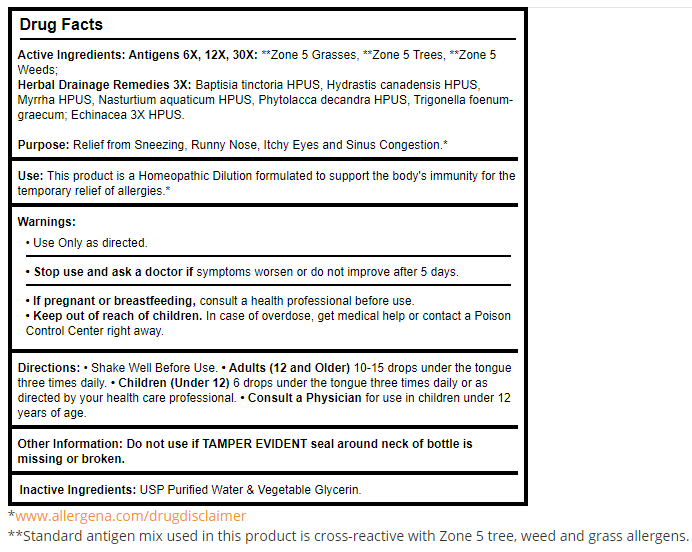 Drug Facts

Active Ingredients: Antigens 6X, 12X, 30X: **Zone 5 Grasses, **Zone 5 Trees, **Zone 5 Weeds;
Herbal Drainage Remedies 3X: Baptisia tinctoria HPUS, Hydrastis canadensis HPUS, Myrrha HPUS, Nasturtium aquaticum HPUS, Phytolacca decandra HPUS, Trigonella foenum-graecum; Echinacea 3X HPUS.

Purpose: Relief from Sneezing, Runny Nose, Itchy Eyes and Sinus Congestion.*

Use: This product is a Homeopathic Dilution formulated to support the body's immunity for the temporary relief of allergies.*

Warnings:
• Use Only as directed.

• Stop use and ask a doctor if symptoms worsen or do not improve after 5 days.

• If pregnant or breastfeeding, consult a health professional before use.
• Keep out of reach of children. In case of overdose, get medical help or contact a Poison Control Center right away.

Directions: • Shake Well Before Use. • Adults (12 and Older) 10-15 drops under the tongue three times daily. • Children (Under 12) 6 drops under the tongue three times daily or as directed by your health care professional. • Consult a Physician for use in children under 12 years of age.

Other Information: Do not use if TAMPER EVIDENT seal around neck of bottle is missing or broken.

Inactive Ingredients: USP Purified Water & Vegetable Glycerin.

*www.allergena.com/drugdisclaimer
**Standard antigen mix used in this product is cross-reactive with Zone 5 tree, weed and grass allergens.